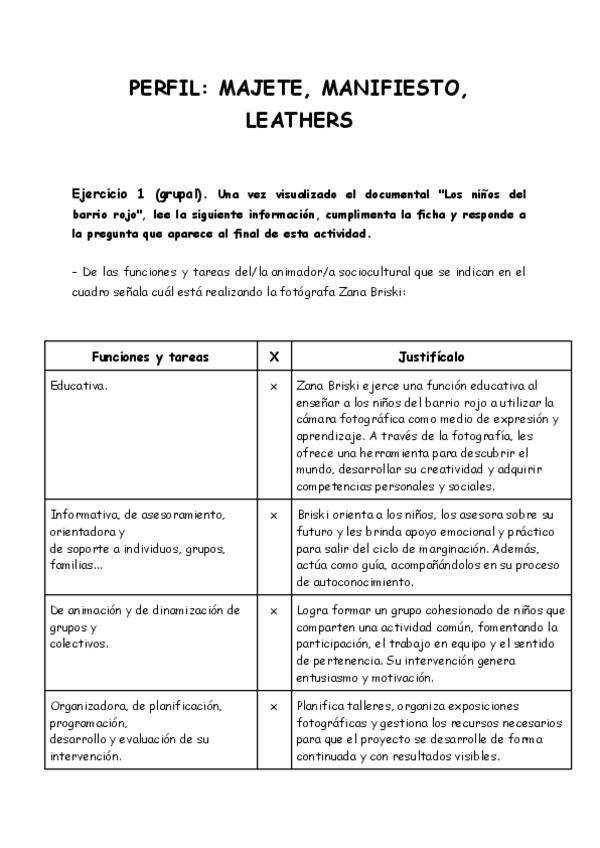 PERFIL: MAJETE, MANIFIESTO, LEATHERS

Ejercicio 1 (grupal). Una vez visualizado el documental "Los niños del barrio rojo", lee la siguiente información, cumplimenta la ficha y responde a la pregunta que aparece al final de esta actividad.

- De las funciones y tareas del/la animador/a sociocultural que se indican en el cuadro señala cuál está realizando la fotógrafa Zana Briski:

| Funciones y tareas | X | Justifícalo |
|---|---|---|
| Educativa. | x | Zana Briski ejerce una función educativa al enseñar a los niños del barrio rojo a utilizar la cámara fotográfica como medio de expresión y aprendizaje. A través de la fotografía, les ofrece una herramienta para descubrir el mundo, desarrollar su creatividad y adquirir competencias personales y sociales. |
| Informativa, de asesoramiento, orientadora y de soporte a individuos, grupos, familias... | x | Briski orienta a los niños, los asesora sobre su futuro y les brinda apoyo emocional y práctico para salir del ciclo de marginación. Además, actúa como guía, acompañándolos en su proceso de autoconocimiento. |
| De animación y de dinamización de grupos y colectivos. | x | Logra formar un grupo cohesionado de niños que comparten una actividad común, fomentando la participación, el trabajo en equipo y el sentido de pertenencia. Su intervención genera entusiasmo y motivación. |
| Organizadora, de planificación, programación, desarrollo y evaluación de su intervención. | x | Planifica talleres, organiza exposiciones fotográficas y gestiona los recursos necesarios para que el proyecto se desarrolle de forma continuada y con resultados visibles. |